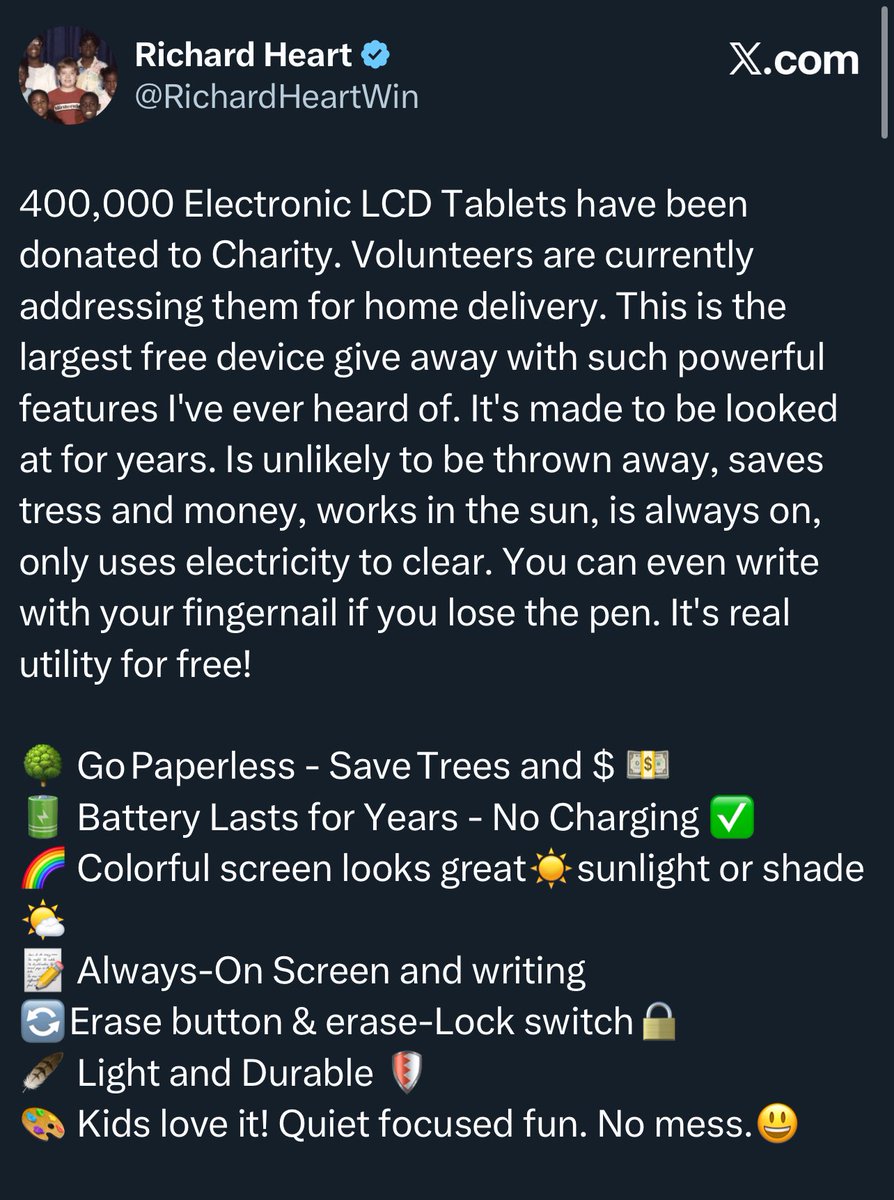 Richard Heart
@RichardHeartWin

X.com

400,000 Electronic LCD Tablets have been donated to Charity. Volunteers are currently addressing them for home delivery. This is the largest free device give away with such powerful features I've ever heard of. It's made to be looked at for years. Is unlikely to be thrown away, saves tress and money, works in the sun, is always on, only uses electricity to clear. You can even write with your fingernail if you lose the pen. It's real utility for free!

🌳 Go Paperless - Save Trees and $ 💵
🔋 Battery Lasts for Years - No Charging ✅
🌈 Colorful screen looks great☀️sunlight or shade 🌤️
📝 Always-On Screen and writing
🔄Erase button & erase-Lock switch🔒
🪶 Light and Durable 🛡️
🎨 Kids love it! Quiet focused fun. No mess.😃